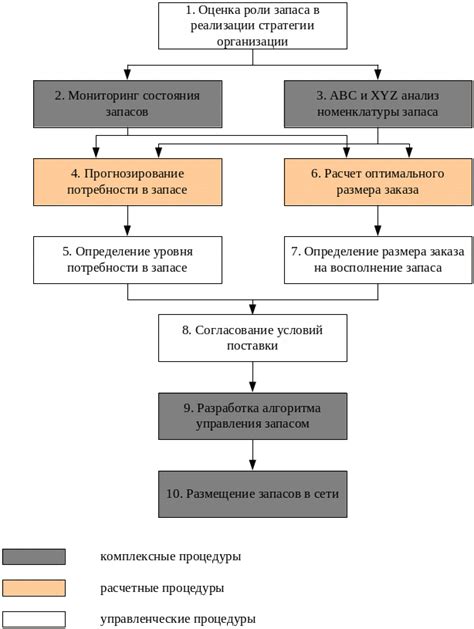 1. Оценка роли запаса в реализации стратегии организации

2. Мониторинг состояния запасов

3. ABC и XYZ анализ номенклатуры запаса

4. Прогнозирование потребности в запасе

6. Расчет оптимального размера заказа

5. Определение уровня потребности в запасе

7. Определение размера заказа на восполнение запаса

8. Согласование условий поставки

9. Разработка алгоритма управления запасом

10. Размещение запасов в сети

комплексные процедуры

расчетные процедуры

управленческие процедуры